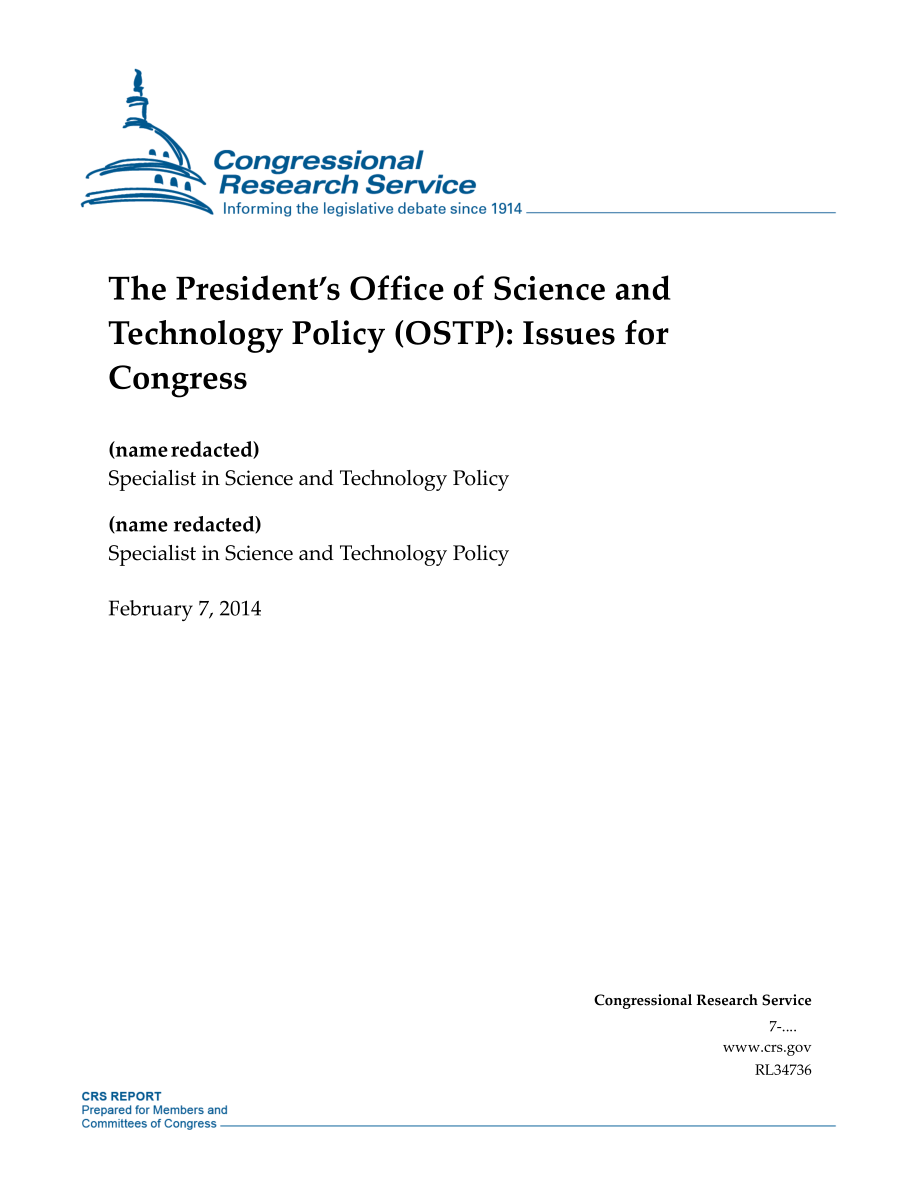 Congressional Research Service
Informing the legislative debate since 1914

The President's Office of Science and Technology Policy (OSTP): Issues for Congress

(name redacted)
Specialist in Science and Technology Policy

(name redacted)
Specialist in Science and Technology Policy

February 7, 2014

Congressional Research Service
7-....
www.crs.gov
RL34736

CRS REPORT
Prepared for Members and Committees of Congress